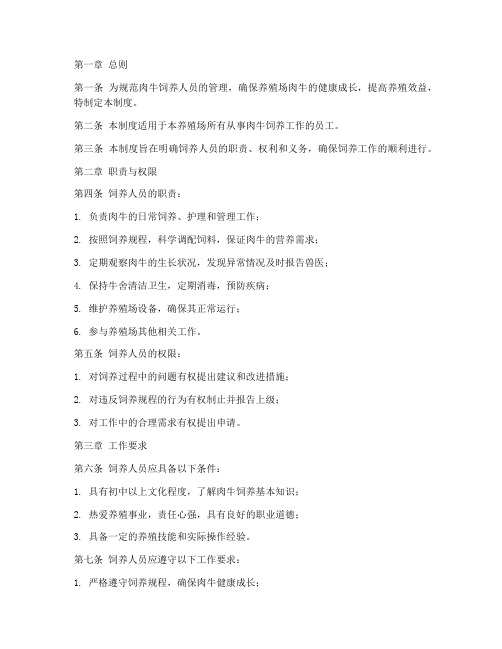 第一章 总则

第一条 为规范肉牛饲养人员的管理，确保养殖场肉牛的健康成长，提高养殖效益，特制定本制度。

第二条 本制度适用于本养殖场所有从事肉牛饲养工作的员工。

第三条 本制度旨在明确饲养人员的职责、权利和义务，确保饲养工作的顺利进行。

第二章 职责与权限

第四条 饲养人员的职责：

1. 负责肉牛的日常饲养、护理和管理工作；

2. 按照饲养规程，科学调配饲料，保证肉牛的营养需求；

3. 定期观察肉牛的生长状况，发现异常情况及时报告兽医；

4. 保持牛舍清洁卫生，定期消毒，预防疾病；

5. 维护养殖场设备，确保其正常运行；

6. 参与养殖场其他相关工作。

第五条 饲养人员的权限：

1. 对饲养过程中的问题有权提出建议和改进措施；

2. 对违反饲养规程的行为有权制止并报告上级；

3. 对工作中的合理需求有权提出申请。

第三章 工作要求

第六条 饲养人员应具备以下条件：

1. 具有初中以上文化程度，了解肉牛饲养基本知识；

2. 热爱养殖事业，责任心强，具有良好的职业道德；

3. 具备一定的养殖技能和实际操作经验。

第七条 饲养人员应遵守以下工作要求：

1. 严格遵守饲养规程，确保肉牛健康成长；